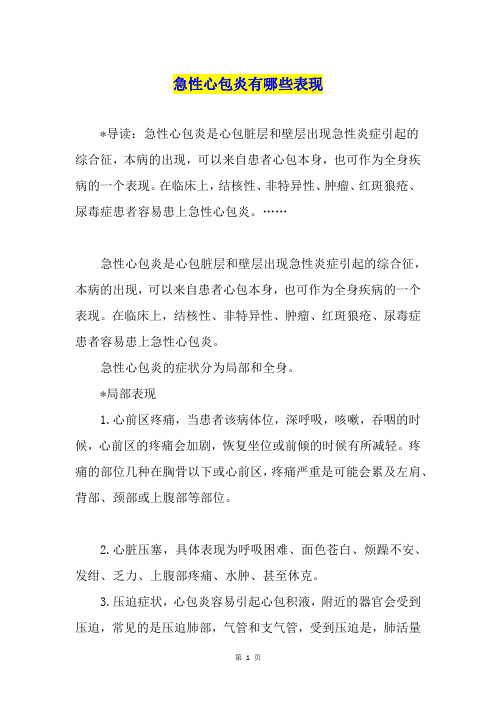 急性心包炎有哪些表现

*导读：急性心包炎是心包脏层和壁层出现急性炎症引起的综合征，本病的出现，可以来自患者心包本身，也可作为全身疾病的一个表现。在临床上，结核性、非特异性、肿瘤、红斑狼疮、尿毒症患者容易患上急性心包炎。……

急性心包炎是心包脏层和壁层出现急性炎症引起的综合征，本病的出现，可以来自患者心包本身，也可作为全身疾病的一个表现。在临床上，结核性、非特异性、肿瘤、红斑狼疮、尿毒症患者容易患上急性心包炎。

急性心包炎的症状分为局部和全身。

*局部表现

1.心前区疼痛，当患者该病体位，深呼吸，咳嗽，吞咽的时候，心前区的疼痛会加剧，恢复坐位或前倾的时候有所减轻。疼痛的部位几种在胸骨以下或心前区，疼痛严重是可能会累及左肩、背部、颈部或上腹部等部位。

2.心脏压塞，具体表现为呼吸困难、面色苍白、烦躁不安、发绀、乏力、上腹部疼痛、水肿、甚至休克。

3.压迫症状，心包炎容易引起心包积液，附近的器官会受到压迫，常见的是压迫肺部，气管和支气管，受到压迫是，肺活量

第 1 页